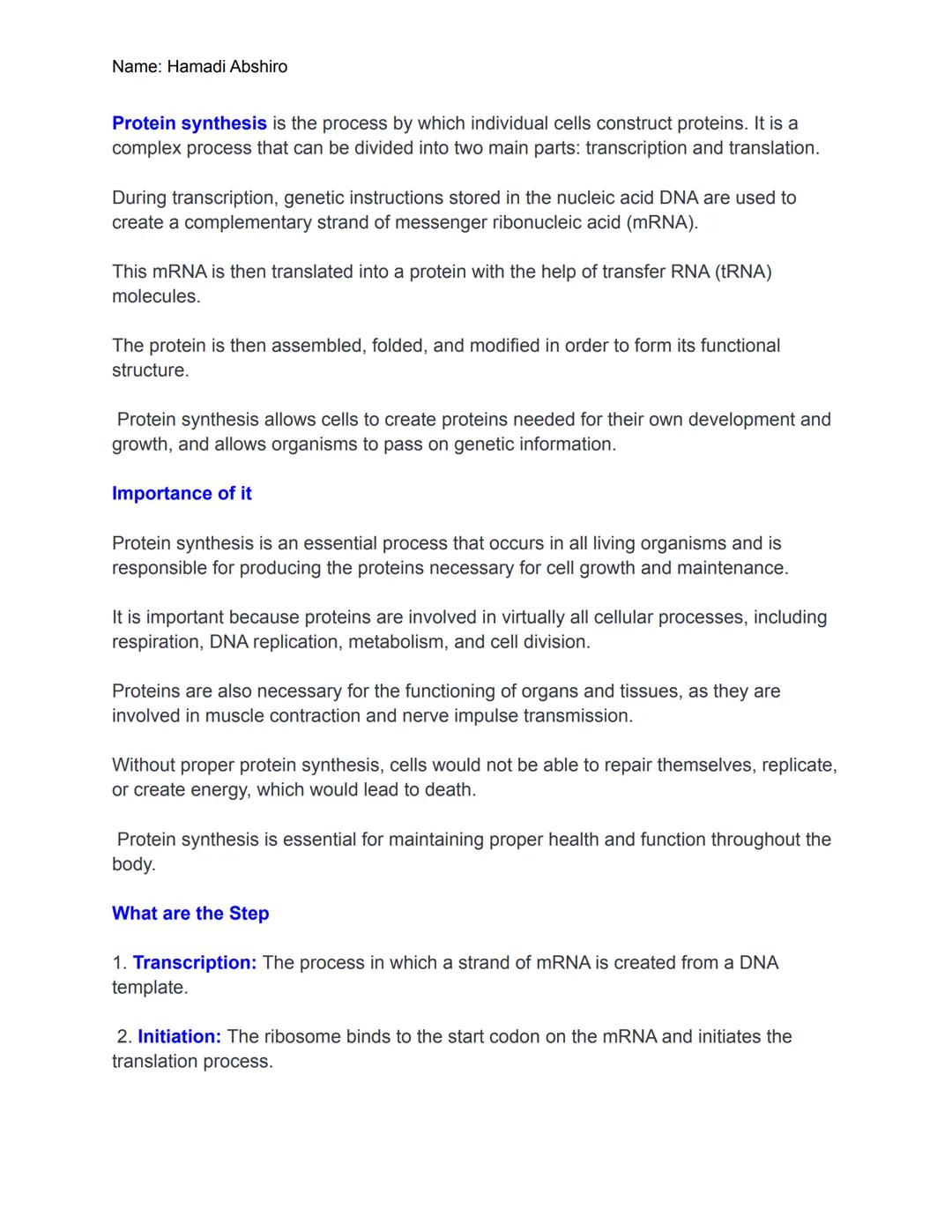 Name: Hamadi Abshiro

Protein synthesis is the process by which individual cells construct proteins. It is a complex process that can be divided into two main parts: transcription and translation.

During transcription, genetic instructions stored in the nucleic acid DNA are used to create a complementary strand of messenger ribonucleic acid (mRNA).

This mRNA is then translated into a protein with the help of transfer RNA (tRNA) molecules.

The protein is then assembled, folded, and modified in order to form its functional structure.

Protein synthesis allows cells to create proteins needed for their own development and growth, and allows organisms to pass on genetic information.

Importance of it

Protein synthesis is an essential process that occurs in all living organisms and is responsible for producing the proteins necessary for cell growth and maintenance.

It is important because proteins are involved in virtually all cellular processes, including respiration, DNA replication, metabolism, and cell division.

Proteins are also necessary for the functioning of organs and tissues, as they are involved in muscle contraction and nerve impulse transmission.

Without proper protein synthesis, cells would not be able to repair themselves, replicate, or create energy, which would lead to death.

Protein synthesis is essential for maintaining proper health and function throughout the body.

What are the Step

1. Transcription: The process in which a strand of mRNA is created from a DNA template.

2. Initiation: The ribosome binds to the start codon on the mRNA and initiates the translation process.